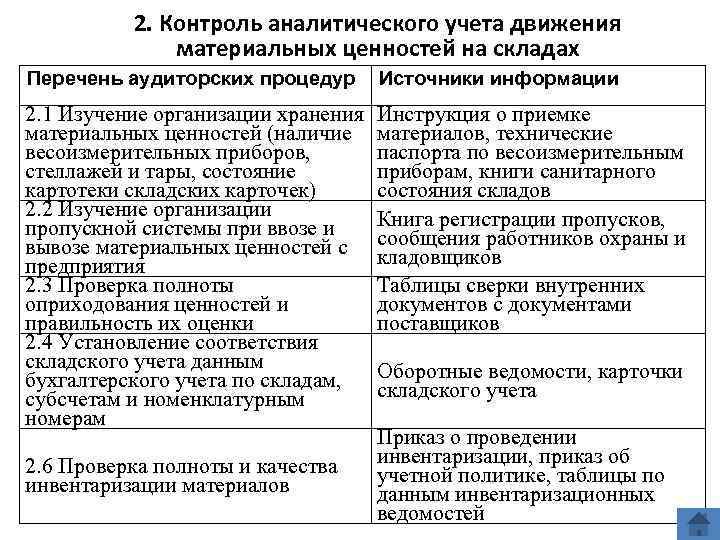 2. Контроль аналитического учета движения материальных ценностей на складах

| Перечень аудиторских процедур | Источники информации |
|---|---|
| 2.1 Изучение организации хранения материальных ценностей (наличие весоизмерительных приборов, стеллажей и тары, состояние картотеки складских карточек) | Инструкция о приемке материалов, технические паспорта по весоизмерительным приборам, книги санитарного состояния складов |
| 2.2 Изучение организации пропускной системы при ввозе и вывозе материальных ценностей с предприятия | Книга регистрации пропусков, сообщения работников охраны и кладовщиков |
| 2.3 Проверка полноты оприходования ценностей и правильность их оценки | Таблицы сверки внутренних документов с документами поставщиков |
| 2.4 Установление соответствия складского учета данным бухгалтерского учета по складам, субсчетам и номенклатурным номерам | Оборотные ведомости, карточки складского учета |
| 2.6 Проверка полноты и качества инвентаризации материалов | Приказ о проведении инвентаризации, приказ об учетной политике, таблицы по данным инвентаризационных ведомостей |